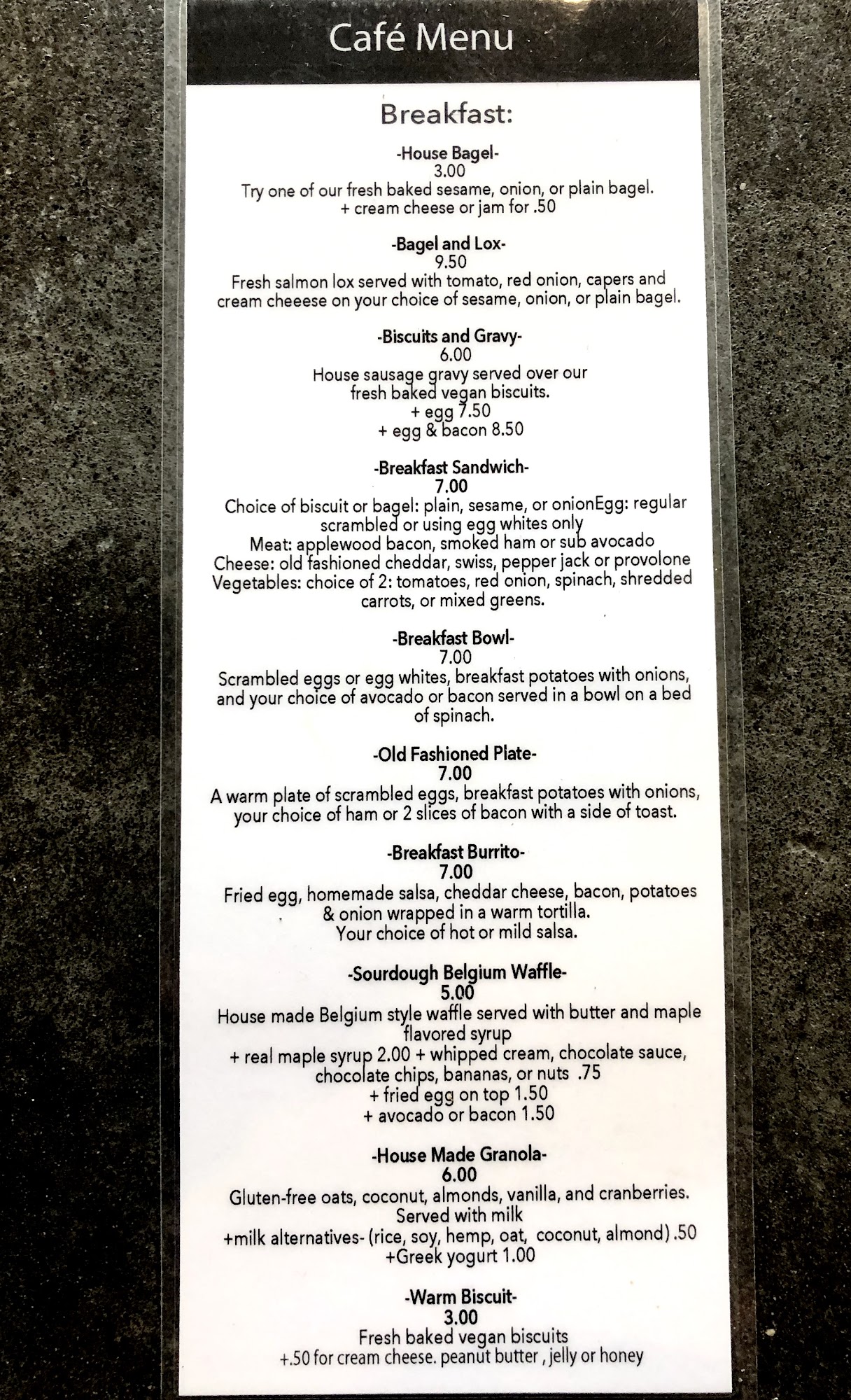 Café Menu

Breakfast:

-House Bagel-
3.00
Try one of our fresh baked sesame, onion, or plain bagel.
+ cream cheese or jam for .50

-Bagel and Lox-
9.50
Fresh salmon lox served with tomato, red onion, capers and cream cheeese on your choice of sesame, onion, or plain bagel.

-Biscuits and Gravy-
6.00
House sausage gravy served over our fresh baked vegan biscuits.
+ egg 7.50
+ egg & bacon 8.50

-Breakfast Sandwich-
7.00
Choice of biscuit or bagel: plain, sesame, or onionEgg: regular scrambled or using egg whites only
Meat: applewood bacon, smoked ham or sub avocado
Cheese: old fashioned cheddar, swiss, pepper jack or provolone
Vegetables: choice of 2: tomatoes, red onion, spinach, shredded carrots, or mixed greens.

-Breakfast Bowl-
7.00
Scrambled eggs or egg whites, breakfast potatoes with onions, and your choice of avocado or bacon served in a bowl on a bed of spinach.

-Old Fashioned Plate-
7.00
A warm plate of scrambled eggs, breakfast potatoes with onions, your choice of ham or 2 slices of bacon with a side of toast.

-Breakfast Burrito-
7.00
Fried egg, homemade salsa, cheddar cheese, bacon, potatoes & onion wrapped in a warm tortilla.
Your choice of hot or mild salsa.

-Sourdough Belgium Waffle-
5.00
House made Belgium style waffle served with butter and maple flavored syrup
+ real maple syrup 2.00 + whipped cream, chocolate sauce, chocolate chips, bananas, or nuts .75
+ fried egg on top 1.50
+ avocado or bacon 1.50

-House Made Granola-
6.00
Gluten-free oats, coconut, almonds, vanilla, and cranberries.
Served with milk
+milk alternatives- (rice, soy, hemp, oat, coconut, almond) .50
+Greek yogurt 1.00

-Warm Biscuit-
3.00
Fresh baked vegan biscuits
+.50 for cream cheese. peanut butter , jelly or honey